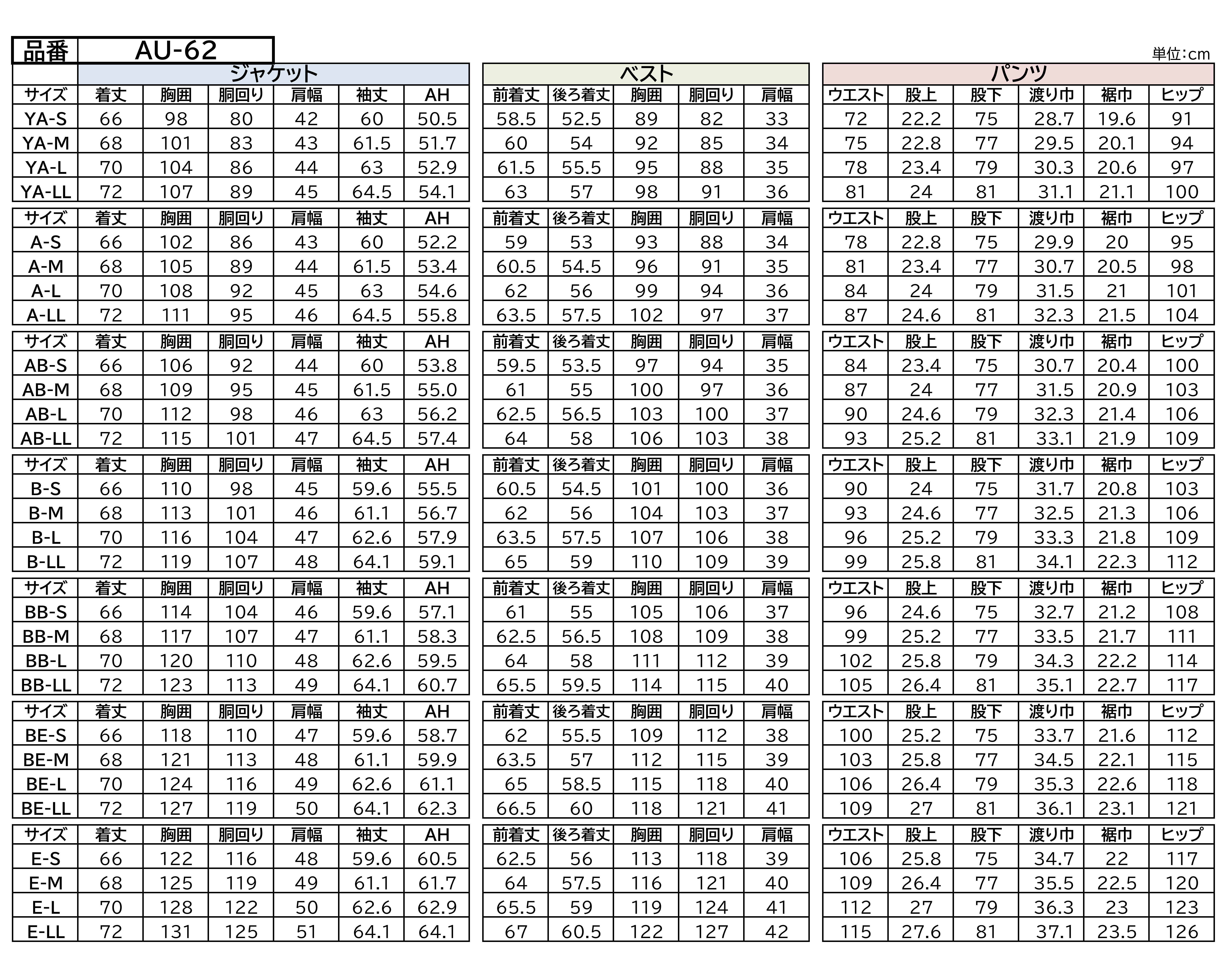 品番 AU-62

単位:cm

ジャケット

| サイズ | 着丈 | 胸囲 | 胴回り | 肩幅 | 袖丈 | AH |
|---|---|---|---|---|---|---|
| YA-S | 66 | 98 | 80 | 42 | 60 | 50.5 |
| YA-M | 68 | 101 | 83 | 43 | 61.5 | 51.7 |
| YA-L | 70 | 104 | 86 | 44 | 63 | 52.9 |
| YA-LL | 72 | 107 | 89 | 45 | 64.5 | 54.1 |
| サイズ | 着丈 | 胸囲 | 胴回り | 肩幅 | 袖丈 | AH |
| A-S | 66 | 102 | 86 | 43 | 60 | 52.2 |
| A-M | 68 | 105 | 89 | 44 | 61.5 | 53.4 |
| A-L | 70 | 108 | 92 | 45 | 63 | 54.6 |
| A-LL | 72 | 111 | 95 | 46 | 64.5 | 55.8 |
| サイズ | 着丈 | 胸囲 | 胴回り | 肩幅 | 袖丈 | AH |
| AB-S | 66 | 106 | 92 | 44 | 60 | 53.8 |
| AB-M | 68 | 109 | 95 | 45 | 61.5 | 55.0 |
| AB-L | 70 | 112 | 98 | 46 | 63 | 56.2 |
| AB-LL | 72 | 115 | 101 | 47 | 64.5 | 57.4 |
| サイズ | 着丈 | 胸囲 | 胴回り | 肩幅 | 袖丈 | AH |
| B-S | 66 | 110 | 98 | 45 | 59.6 | 55.5 |
| B-M | 68 | 113 | 101 | 46 | 61.1 | 56.7 |
| B-L | 70 | 116 | 104 | 47 | 62.6 | 57.9 |
| B-LL | 72 | 119 | 107 | 48 | 64.1 | 59.1 |
| サイズ | 着丈 | 胸囲 | 胴回り | 肩幅 | 袖丈 | AH |
| BB-S | 66 | 114 | 104 | 46 | 59.6 | 57.1 |
| BB-M | 68 | 117 | 107 | 47 | 61.1 | 58.3 |
| BB-L | 70 | 120 | 110 | 48 | 62.6 | 59.5 |
| BB-LL | 72 | 123 | 113 | 49 | 64.1 | 60.7 |
| サイズ | 着丈 | 胸囲 | 胴回り | 肩幅 | 袖丈 | AH |
| BE-S | 66 | 118 | 110 | 47 | 59.6 | 58.7 |
| BE-M | 68 | 121 | 113 | 48 | 61.1 | 59.9 |
| BE-L | 70 | 124 | 116 | 49 | 62.6 | 61.1 |
| BE-LL | 72 | 127 | 119 | 50 | 64.1 | 62.3 |
| サイズ | 着丈 | 胸囲 | 胴回り | 肩幅 | 袖丈 | AH |
| E-S | 66 | 122 | 116 | 48 | 59.6 | 60.5 |
| E-M | 68 | 125 | 119 | 49 | 61.1 | 61.7 |
| E-L | 70 | 128 | 122 | 50 | 62.6 | 62.9 |
| E-LL | 72 | 131 | 125 | 51 | 64.1 | 64.1 |

ベスト

| 前着丈 | 後ろ着丈 | 胸囲 | 胴回り | 肩幅 |
|---|---|---|---|---|
| 58.5 | 52.5 | 89 | 82 | 33 |
| 60 | 54 | 92 | 85 | 34 |
| 61.5 | 55.5 | 95 | 88 | 35 |
| 63 | 57 | 98 | 91 | 36 |
| 前着丈 | 後ろ着丈 | 胸囲 | 胴回り | 肩幅 |
| 59 | 53 | 93 | 88 | 34 |
| 60.5 | 54.5 | 96 | 91 | 35 |
| 62 | 56 | 99 | 94 | 36 |
| 63.5 | 57.5 | 102 | 97 | 37 |
| 前着丈 | 後ろ着丈 | 胸囲 | 胴回り | 肩幅 |
| 59.5 | 53.5 | 97 | 94 | 35 |
| 61 | 55 | 100 | 97 | 36 |
| 62.5 | 56.5 | 103 | 100 | 37 |
| 64 | 58 | 106 | 103 | 38 |
| 前着丈 | 後ろ着丈 | 胸囲 | 胴回り | 肩幅 |
| 60.5 | 54.5 | 101 | 100 | 36 |
| 62 | 56 | 104 | 103 | 37 |
| 63.5 | 57.5 | 107 | 106 | 38 |
| 65 | 59 | 110 | 109 | 39 |
| 前着丈 | 後ろ着丈 | 胸囲 | 胴回り | 肩幅 |
| 61 | 55 | 105 | 106 | 37 |
| 62.5 | 56.5 | 108 | 109 | 38 |
| 64 | 58 | 111 | 112 | 39 |
| 65.5 | 59.5 | 114 | 115 | 40 |
| 前着丈 | 後ろ着丈 | 胸囲 | 胴回り | 肩幅 |
| 62 | 55.5 | 109 | 112 | 38 |
| 63.5 | 57 | 112 | 115 | 39 |
| 65 | 58.5 | 115 | 118 | 40 |
| 66.5 | 60 | 118 | 121 | 41 |
| 前着丈 | 後ろ着丈 | 胸囲 | 胴回り | 肩幅 |
| 62.5 | 56 | 113 | 118 | 39 |
| 64 | 57.5 | 116 | 121 | 40 |
| 65.5 | 59 | 119 | 124 | 41 |
| 67 | 60.5 | 122 | 127 | 42 |

パンツ

| ウエスト | 股上 | 股下 | 渡り巾 | 裾巾 | ヒップ |
|---|---|---|---|---|---|
| 72 | 22.2 | 75 | 28.7 | 19.6 | 91 |
| 75 | 22.8 | 77 | 29.5 | 20.1 | 94 |
| 78 | 23.4 | 79 | 30.3 | 20.6 | 97 |
| 81 | 24 | 81 | 31.1 | 21.1 | 100 |
| ウエスト | 股上 | 股下 | 渡り巾 | 裾巾 | ヒップ |
| 78 | 22.8 | 75 | 29.9 | 20 | 95 |
| 81 | 23.4 | 77 | 30.7 | 20.5 | 98 |
| 84 | 24 | 79 | 31.5 | 21 | 101 |
| 87 | 24.6 | 81 | 32.3 | 21.5 | 104 |
| ウエスト | 股上 | 股下 | 渡り巾 | 裾巾 | ヒップ |
| 84 | 23.4 | 75 | 30.7 | 20.4 | 100 |
| 87 | 24 | 77 | 31.5 | 20.9 | 103 |
| 90 | 24.6 | 79 | 32.3 | 21.4 | 106 |
| 93 | 25.2 | 81 | 33.1 | 21.9 | 109 |
| ウエスト | 股上 | 股下 | 渡り巾 | 裾巾 | ヒップ |
| 90 | 24 | 75 | 31.7 | 20.8 | 103 |
| 93 | 24.6 | 77 | 32.5 | 21.3 | 106 |
| 96 | 25.2 | 79 | 33.3 | 21.8 | 109 |
| 99 | 25.8 | 81 | 34.1 | 22.3 | 112 |
| ウエスト | 股上 | 股下 | 渡り巾 | 裾巾 | ヒップ |
| 96 | 24.6 | 75 | 32.7 | 21.2 | 108 |
| 99 | 25.2 | 77 | 33.5 | 21.7 | 111 |
| 102 | 25.8 | 79 | 34.3 | 22.2 | 114 |
| 105 | 26.4 | 81 | 35.1 | 22.7 | 117 |
| ウエスト | 股上 | 股下 | 渡り巾 | 裾巾 | ヒップ |
| 100 | 25.2 | 75 | 33.7 | 21.6 | 112 |
| 103 | 25.8 | 77 | 34.5 | 22.1 | 115 |
| 106 | 26.4 | 79 | 35.3 | 22.6 | 118 |
| 109 | 27 | 81 | 36.1 | 23.1 | 121 |
| ウエスト | 股上 | 股下 | 渡り巾 | 裾巾 | ヒップ |
| 106 | 25.8 | 75 | 34.7 | 22 | 117 |
| 109 | 26.4 | 77 | 35.5 | 22.5 | 120 |
| 112 | 27 | 79 | 36.3 | 23 | 123 |
| 115 | 27.6 | 81 | 37.1 | 23.5 | 126 |